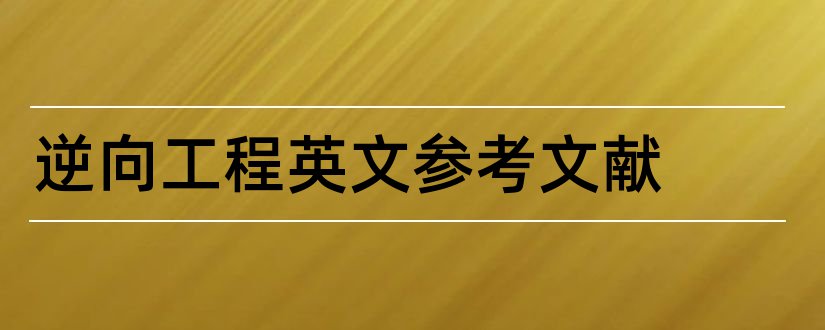 逆向工程英文参考文献